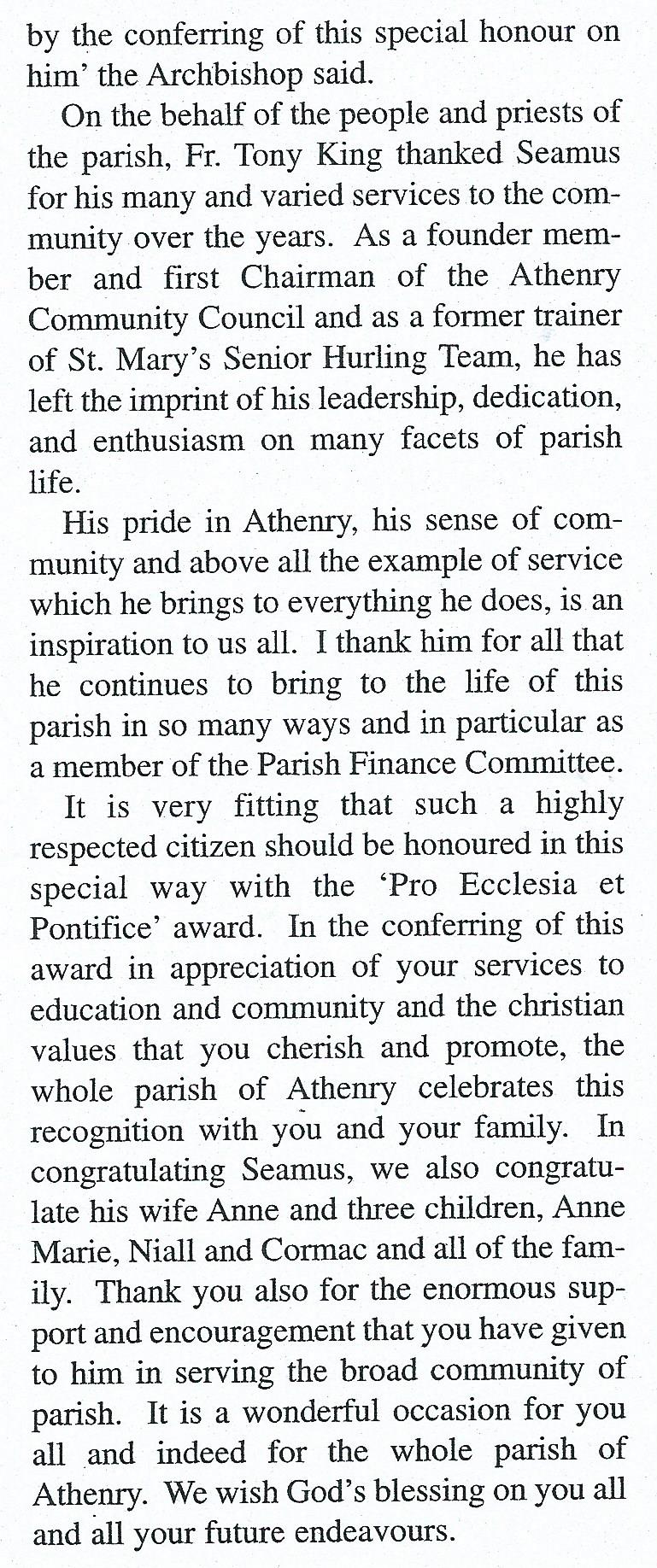 by the conferring of this special honour on him' the Archbishop said.

On the behalf of the people and priests of the parish, Fr. Tony King thanked Seamus for his many and varied services to the community over the years. As a founder member and first Chairman of the Athenry Community Council and as a former trainer of St. Mary's Senior Hurling Team, he has left the imprint of his leadership, dedication, and enthusiasm on many facets of parish life.

His pride in Athenry, his sense of community and above all the example of service which he brings to everything he does, is an inspiration to us all. I thank him for all that he continues to bring to the life of this parish in so many ways and in particular as a member of the Parish Finance Committee.

It is very fitting that such a highly respected citizen should be honoured in this special way with the 'Pro Ecclesia et Pontifice' award. In the conferring of this award in appreciation of your services to education and community and the christian values that you cherish and promote, the whole parish of Athenry celebrates this recognition with you and your family. In congratulating Seamus, we also congratulate his wife Anne and three children, Anne Marie, Niall and Cormac and all of the family. Thank you also for the enormous support and encouragement that you have given to him in serving the broad community of parish. It is a wonderful occasion for you all and indeed for the whole parish of Athenry. We wish God's blessing on you all and all your future endeavours.